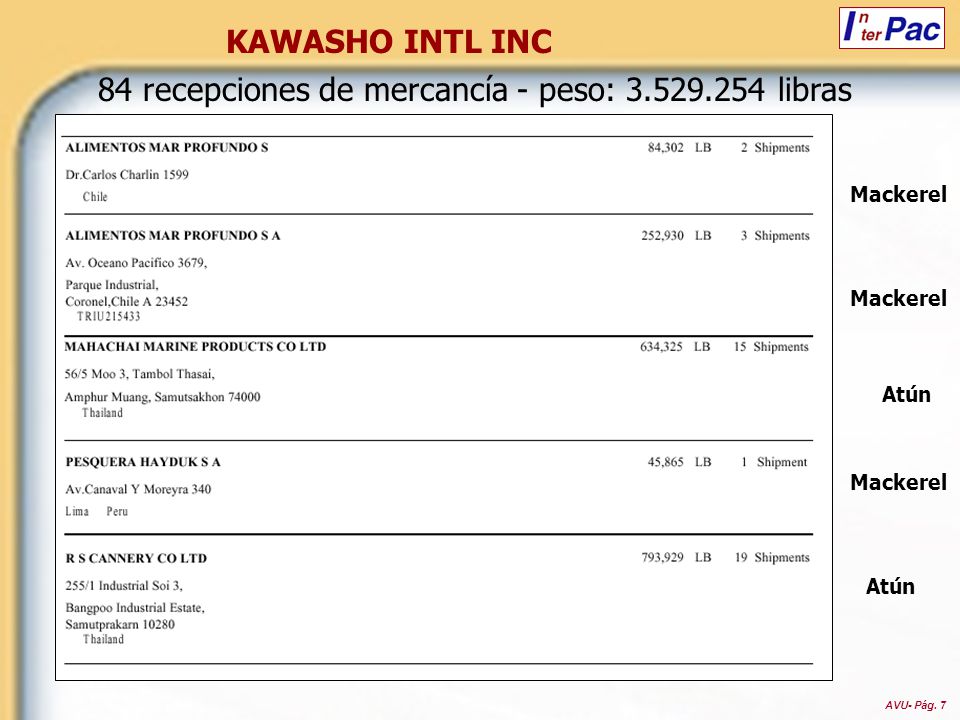 KAWASHO INTL INC

InterPac

84 recepciones de mercancía - peso: 3.529.254 libras

ALIMENTOS MAR PROFUNDO S 84,302 LB 2 Shipments
Dr.Carlos Charlin 1599
Chile

Mackerel

ALIMENTOS MAR PROFUNDO S A 252,930 LB 3 Shipments
Av. Oceano Pacifico 3679,
Parque Industrial,
Coronel,Chile A 23452
TRIU215433

Mackerel

MAHACHAI MARINE PRODUCTS CO LTD 634,325 LB 15 Shipments
56/5 Moo 3, Tambol Thasai,
Amphur Muang, Samutsakhon 74000
Thailand

Atún

PESQUERA HAYDUK S A 45,865 LB 1 Shipment
Av.Canaval Y Moreyra 340
Lima Peru

Mackerel

R S CANNERY CO LTD 793,929 LB 19 Shipments
255/1 Industrial Soi 3,
Bangpoo Industrial Estate,
Samutprakarn 10280
Thailand

Atún

AVU- Pág. 7